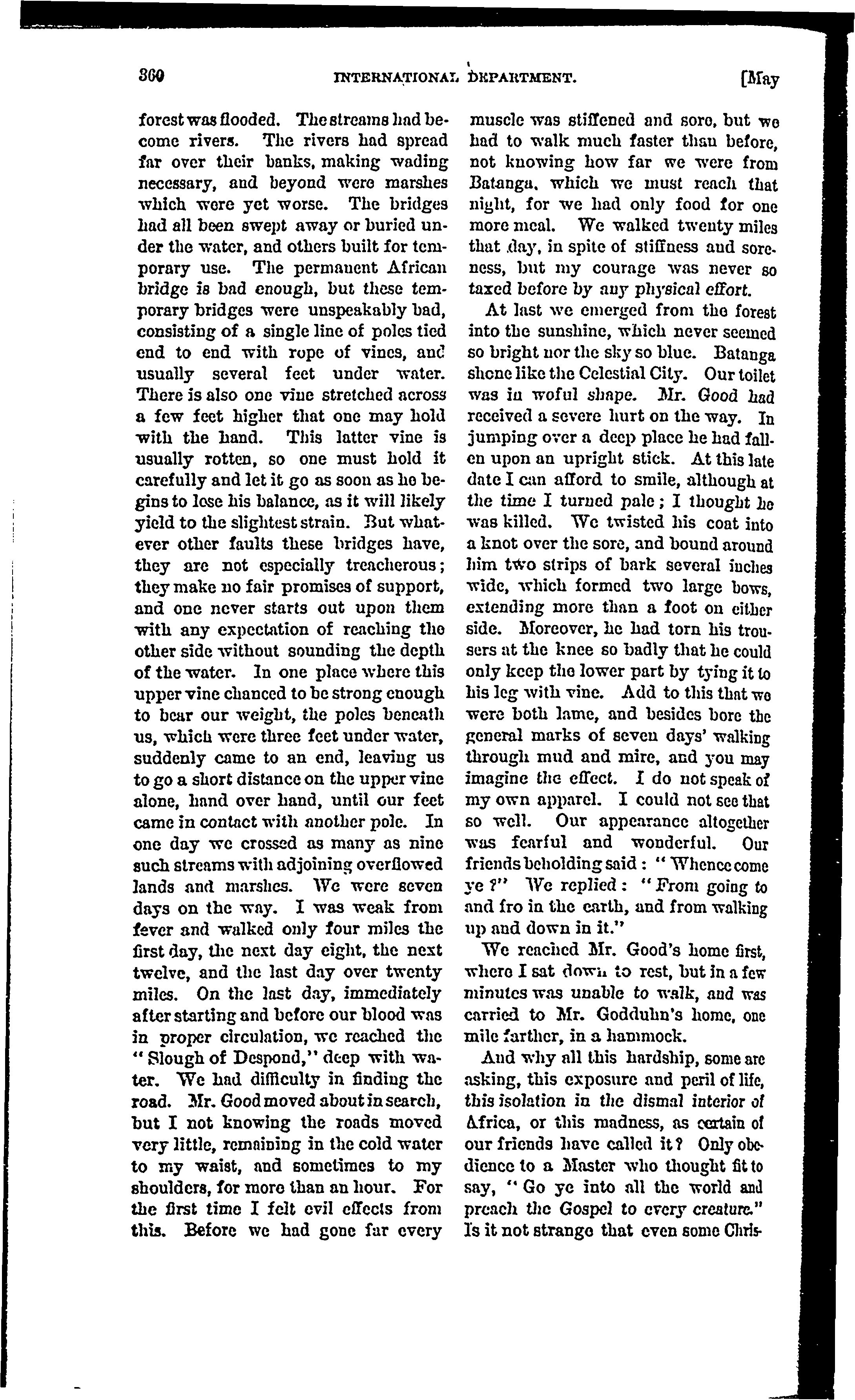 360 INTERNATIONAL DEPARTMENT. [May

forest was flooded. The streams had become rivers. The rivers had spread far over their banks, making wading necessary, and beyond were marshes which were yet worse. The bridges had all been swept away or buried under the water, and others built for temporary use. The permanent African bridge is bad enough, but these temporary bridges were unspeakably bad, consisting of a single line of poles tied end to end with rope of vines, and usually several feet under water. There is also one vine stretched across a few feet higher that one may hold with the hand. This latter vine is usually rotten, so one must hold it carefully and let it go as soon as he begins to lose his balance, as it will likely yield to the slightest strain. But whatever other faults these bridges have, they are not especially treacherous; they make no fair promises of support, and one never starts out upon them with any expectation of reaching the other side without sounding the depth of the water. In one place where this upper vine chanced to be strong enough to bear our weight, the poles beneath us, which were three feet under water, suddenly came to an end, leaving us to go a short distance on the upper vine alone, hand over hand, until our feet came in contact with another pole. In one day we crossed as many as nine such streams with adjoining overflowed lands and marshes. We were seven days on the way. I was weak from fever and walked only four miles the first day, the next day eight, the next twelve, and the last day over twenty miles. On the last day, immediately after starting and before our blood was in proper circulation, we reached the "Slough of Despond," deep with water. We had difficulty in finding the road. Mr. Good moved about in search, but I not knowing the roads moved very little, remaining in the cold water to my waist, and sometimes to my shoulders, for more than an hour. For the first time I felt evil effects from this. Before we had gone far every muscle was stiffened and sore, but we had to walk much faster than before, not knowing how far we were from Batanga, which we must reach that night, for we had only food for one more meal. We walked twenty miles that day, in spite of stiffness and soreness, but my courage was never so taxed before by any physical effort.

At last we emerged from the forest into the sunshine, which never seemed so bright nor the sky so blue. Batanga shone like the Celestial City. Our toilet was in woful shape. Mr. Good had received a severe hurt on the way. In jumping over a deep place he had fallen upon an upright stick. At this late date I can afford to smile, although at the time I turned pale; I thought he was killed. We twisted his coat into a knot over the sore, and bound around him two strips of bark several inches wide, which formed two large bows, extending more than a foot on either side. Moreover, he had torn his trousers at the knee so badly that he could only keep the lower part by tying it to his leg with vine. Add to this that we were both lame, and besides bore the general marks of seven days' walking through mud and mire, and you may imagine the effect. I do not speak of my own apparel. I could not see that so well. Our appearance altogether was fearful and wonderful. Our friends beholding said: "Whence come ye?" We replied: "From going to and fro in the earth, and from walking up and down in it."

We reached Mr. Good's home first, where I sat down to rest, but in a few minutes was unable to walk, and was carried to Mr. Godduhn's home, one mile farther, in a hammock.

And why all this hardship, some are asking, this exposure and peril of life, this isolation in the dismal interior of Africa, or this madness, as certain of our friends have called it? Only obedience to a Master who thought fit to say, "Go ye into all the world and preach the Gospel to every creature." Is it not strange that even some Chris-